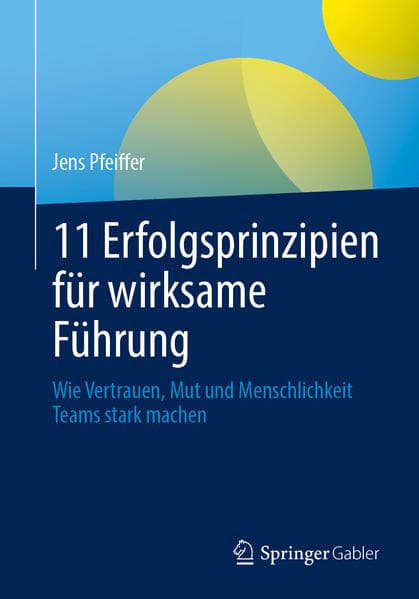 Jens Pfeiffer

11 Erfolgsprinzipien für wirksame Führung

Wie Vertrauen, Mut und Menschlichkeit Teams stark machen

Springer Gabler